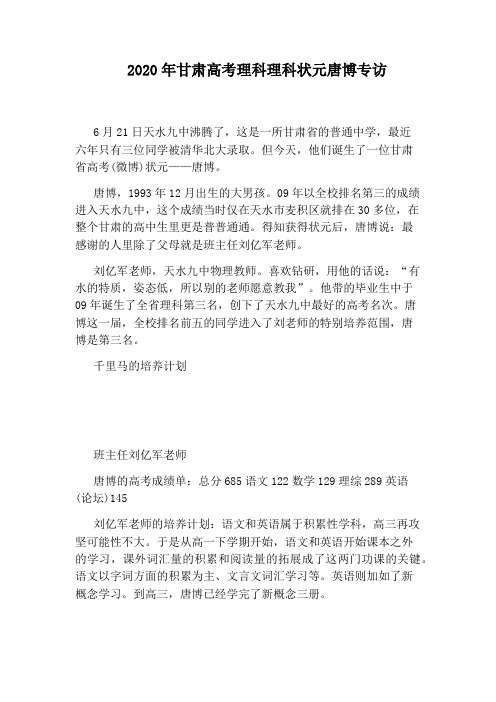 2020年甘肃高考理科理科状元唐博专访

6月21日天水九中沸腾了，这是一所甘肃省的普通中学，最近六年只有三位同学被清华北大录取。但今天，他们诞生了一位甘肃省高考(微博)状元——唐博。

唐博，1993年12月出生的大男孩。09年以全校排名第三的成绩进入天水九中，这个成绩当时仅在天水市麦积区就排在30多位，在整个甘肃的高中生里更是普普通通。得知获得状元后，唐博说：最感谢的人里除了父母就是班主任刘亿军老师。

刘亿军老师，天水九中物理教师。喜欢钻研，用他的话说：“有水的特质，姿态低，所以别的老师愿意教我”。他带的毕业生中于09年诞生了全省理科第三名，创下了天水九中最好的高考名次。唐博这一届，全校排名前五的同学进入了刘老师的特别培养范围，唐博是第三名。

千里马的培养计划

班主任刘亿军老师

唐博的高考成绩单：总分685 语文122 数学129 理综289 英语(论坛)145

刘亿军老师的培养计划：语文和英语属于积累性学科，高三再攻坚可能性不大。于是从高一下学期开始，语文和英语开始课本之外的学习，课外词汇量的积累和阅读量的拓展成了这两门功课的关键。语文以字词方面的积累为主、文言文词汇学习等。英语则加如了新概念学习。到高三，唐博已经学完了新概念三册。